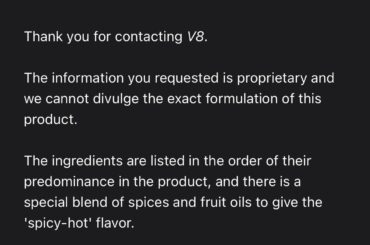 Thank you for contacting V8.

The information you requested is proprietary and we cannot divulge the exact formulation of this product.

The ingredients are listed in the order of their predominance in the product, and there is a special blend of spices and fruit oils to give the 'spicy-hot' flavor.